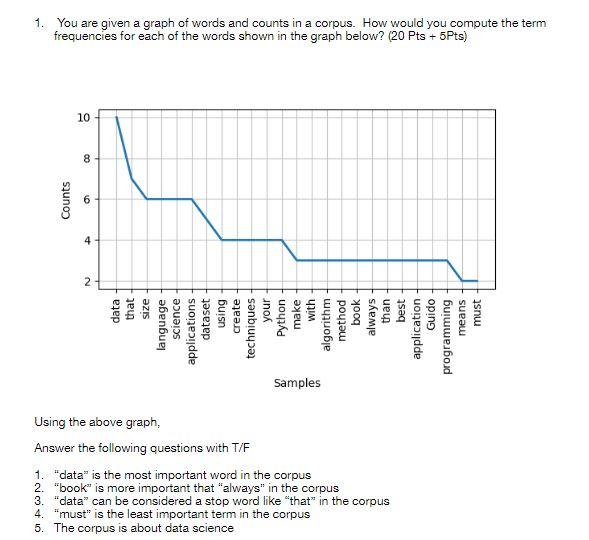 1. You are given a graph of words and counts in a corpus. How would you compute the term frequencies for each of the words shown in the graph below? (20 Pts + 5Pts)

10
8
6
4
2

Counts

data
that
size
language
science
applications
dataset
using
create
techniques
your
Python
make
with
algorithm
method
book
always
than
best
application
Guido
programming
means
must

Samples

Using the above graph,

Answer the following questions with T/F

1. "data" is the most important word in the corpus
2. "book" is more important that "always" in the corpus
3. "data" can be considered a stop word like "that" in the corpus
4. "must" is the least important term in the corpus
5. The corpus is about data science